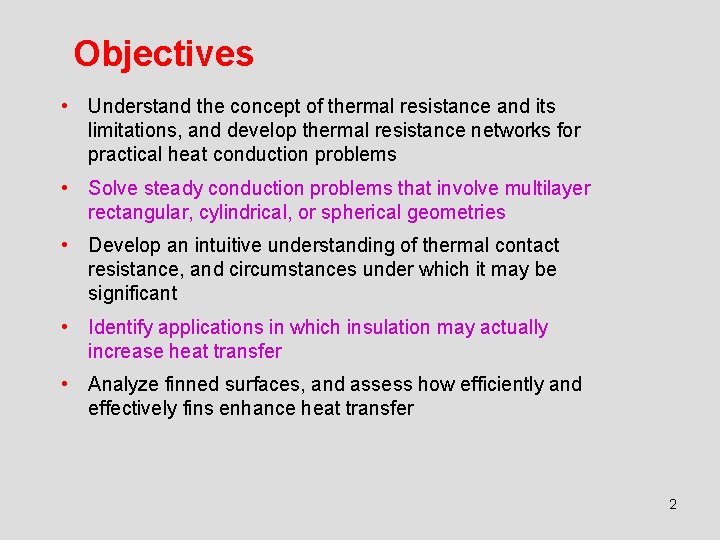 Objectives

• Understand the concept of thermal resistance and its limitations, and develop thermal resistance networks for practical heat conduction problems

• Solve steady conduction problems that involve multilayer rectangular, cylindrical, or spherical geometries

• Develop an intuitive understanding of thermal contact resistance, and circumstances under which it may be significant

• Identify applications in which insulation may actually increase heat transfer

• Analyze finned surfaces, and assess how efficiently and effectively fins enhance heat transfer

2